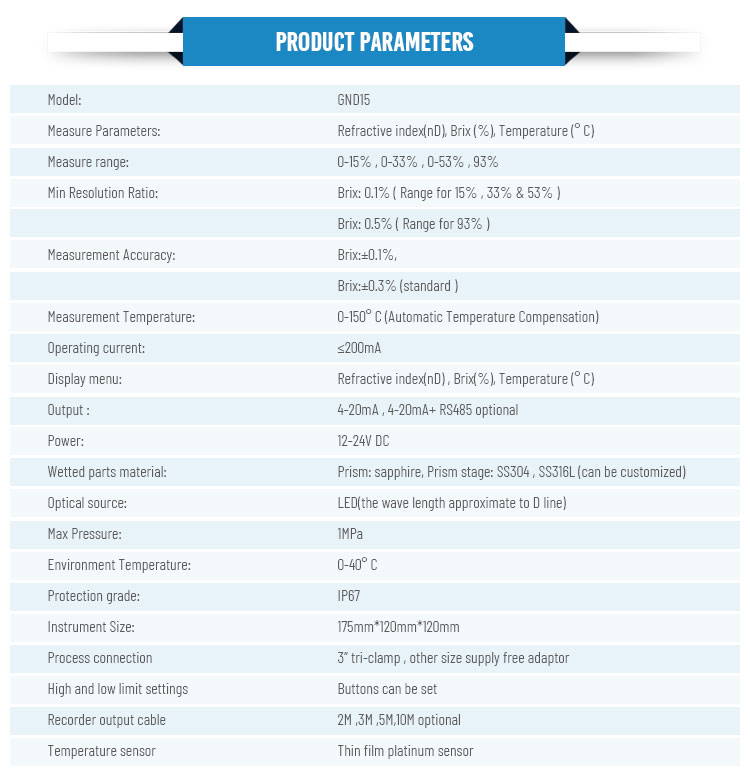 PRODUCT PARAMETERS

| | |
|---|---|
| Model: | GND15 |
| Measure Parameters: | Refractive index(nD), Brix (%), Temperature (° C) |
| Measure range: | 0-15% , 0-33% , 0-53% , 93% |
| Min Resolution Ratio: | Brix: 0.1% ( Range for 15% , 33% & 53% ) |
| | Brix: 0.5% ( Range for 93% ) |
| Measurement Accuracy: | Brix:±0.1%, |
| | Brix:±0.3% (standard ) |
| Measurement Temperature: | 0-150° C (Automatic Temperature Compensation) |
| Operating current: | ≤200mA |
| Display menu: | Refractive index(nD) , Brix(%), Temperature (° C) |
| Output : | 4-20mA , 4-20mA+ RS485 optional |
| Power: | 12-24V DC |
| Wetted parts material: | Prism: sapphire, Prism stage: SS304 , SS316L (can be customized) |
| Optical source: | LED(the wave length approximate to D line) |
| Max Pressure: | 1MPa |
| Environment Temperature: | 0-40° C |
| Protection grade: | IP67 |
| Instrument Size: | 175mm*120mm*120mm |
| Process connection | 3" tri-clamp , other size supply free adaptor |
| High and low limit settings | Buttons can be set |
| Recorder output cable | 2M ,3M ,5M,10M optional |
| Temperature sensor | Thin film platinum sensor |